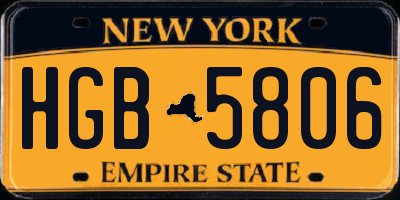 NEW YORK

HGB 5806

EMPIRE STATE